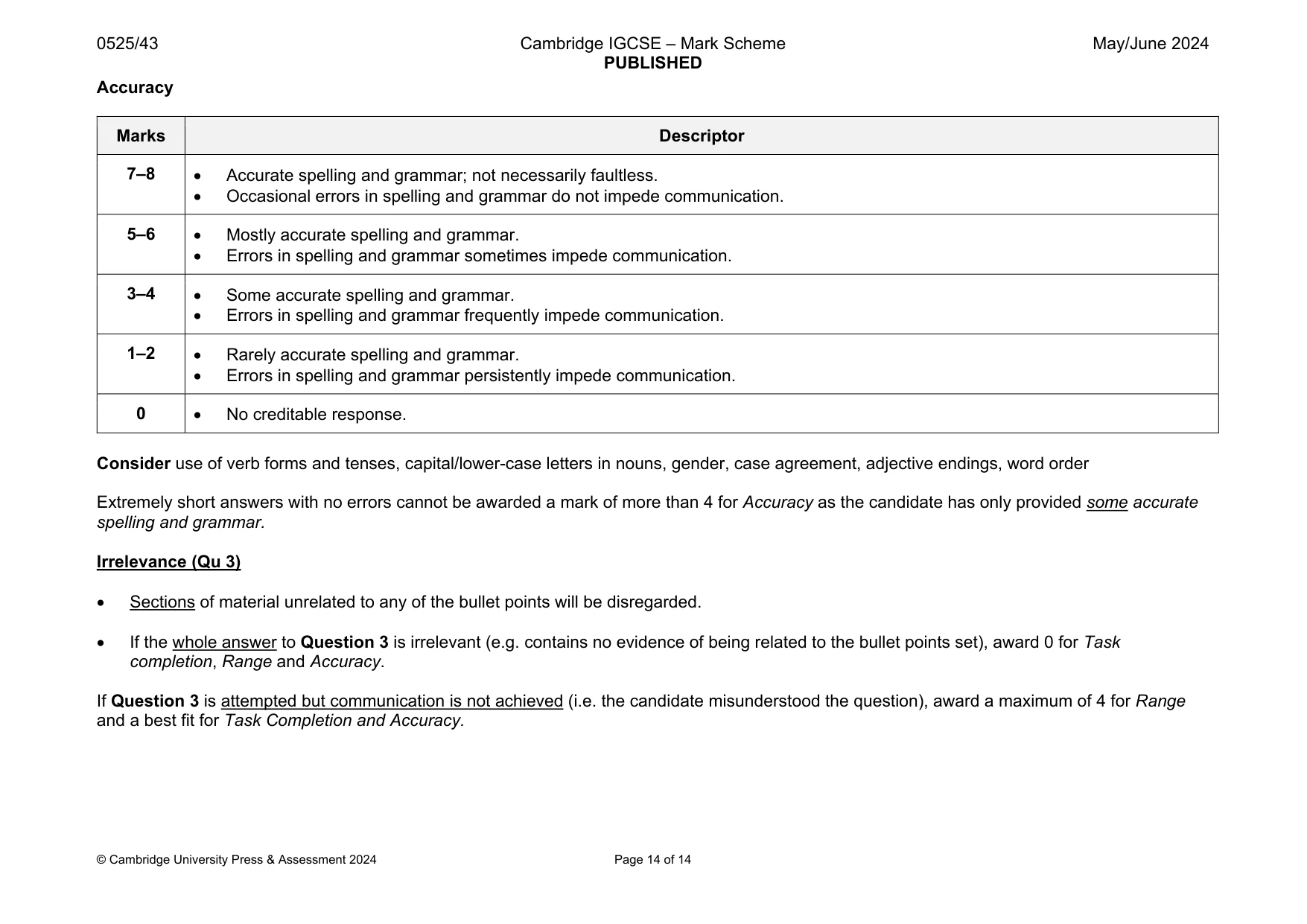 0525/43 Cambridge IGCSE – Mark Scheme PUBLISHED May/June 2024

Accuracy

| Marks | Descriptor |
|---|---|
| 7–8 | • Accurate spelling and grammar; not necessarily faultless. • Occasional errors in spelling and grammar do not impede communication. |
| 5–6 | • Mostly accurate spelling and grammar. • Errors in spelling and grammar sometimes impede communication. |
| 3–4 | • Some accurate spelling and grammar. • Errors in spelling and grammar frequently impede communication. |
| 1–2 | • Rarely accurate spelling and grammar. • Errors in spelling and grammar persistently impede communication. |
| 0 | • No creditable response. |

Consider use of verb forms and tenses, capital/lower-case letters in nouns, gender, case agreement, adjective endings, word order

Extremely short answers with no errors cannot be awarded a mark of more than 4 for Accuracy as the candidate has only provided some accurate spelling and grammar.

Irrelevance (Qu 3)

• Sections of material unrelated to any of the bullet points will be disregarded.

• If the whole answer to Question 3 is irrelevant (e.g. contains no evidence of being related to the bullet points set), award 0 for Task completion, Range and Accuracy.

If Question 3 is attempted but communication is not achieved (i.e. the candidate misunderstood the question), award a maximum of 4 for Range and a best fit for Task Completion and Accuracy.

© Cambridge University Press & Assessment 2024 Page 14 of 14